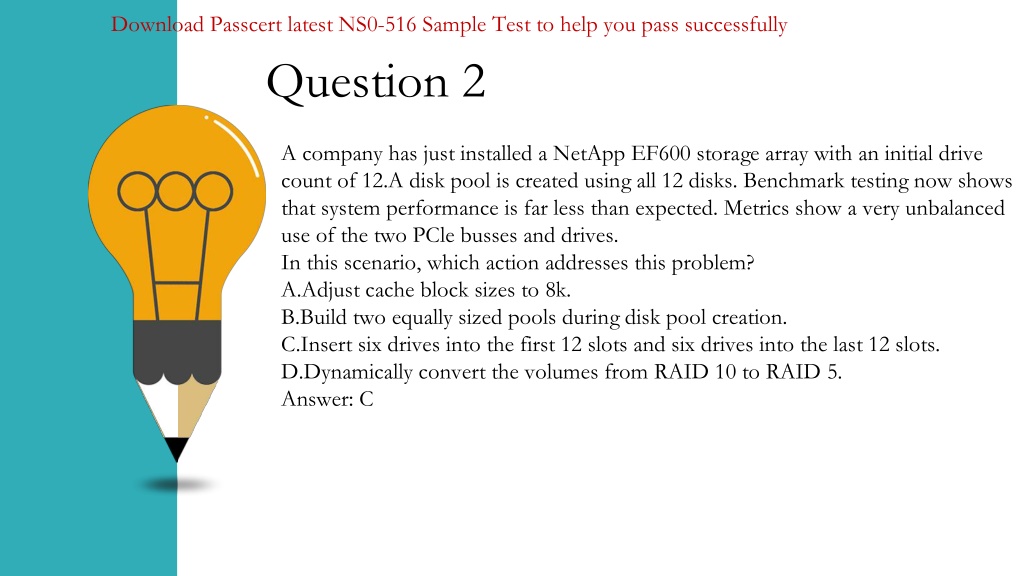 Download Passcert latest NS0-516 Sample Test to help you pass successfully

Question 2

A company has just installed a NetApp EF600 storage array with an initial drive count of 12.A disk pool is created using all 12 disks. Benchmark testing now shows that system performance is far less than expected. Metrics show a very unbalanced use of the two PCle busses and drives.
In this scenario, which action addresses this problem?
A.Adjust cache block sizes to 8k.
B.Build two equally sized pools during disk pool creation.
C.Insert six drives into the first 12 slots and six drives into the last 12 slots.
D.Dynamically convert the volumes from RAID 10 to RAID 5.
Answer: C